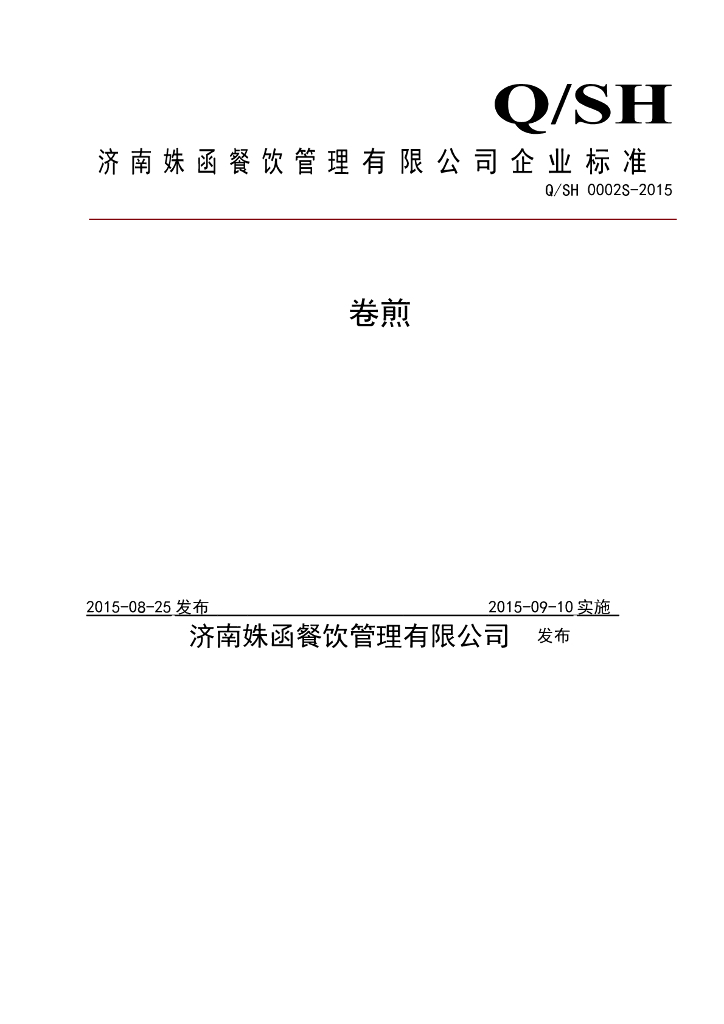 Q/SH

济南姝函餐饮管理有限公司企业标准

Q/SH 0002S-2015

卷煎

2015-08-25 发布 2015-09-10 实施

济南姝函餐饮管理有限公司 发布